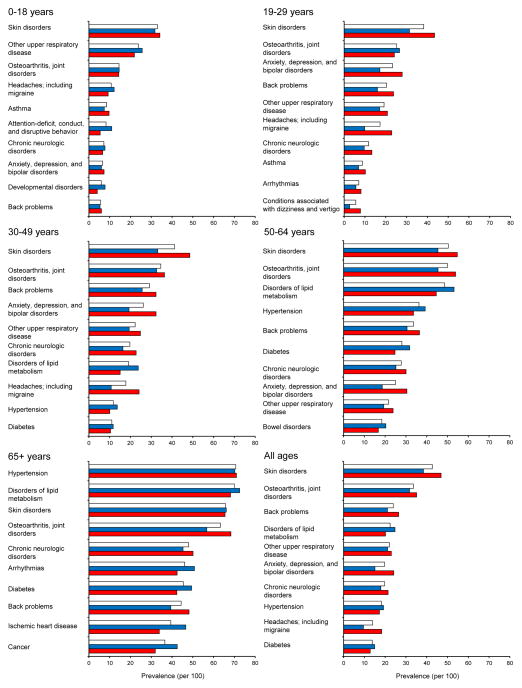 0-18 years

Skin disorders
Other upper respiratory disease
Osteoarthritis, joint disorders
Headaches; including migraine
Asthma
Attention-deficit, conduct, and disruptive behavior
Chronic neurologic disorders
Anxiety, depression, and bipolar disorders
Developmental disorders
Back problems

0 10 20 30 40 50 60 70 80

19-29 years

Skin disorders
Osteoarthritis, joint disorders
Anxiety, depression, and bipolar disorders
Back problems
Other upper respiratory disease
Headaches; including migraine
Chronic neurologic disorders
Asthma
Arrhythmias
Conditions associated with dizziness and vertigo

0 10 20 30 40 50 60 70 80

30-49 years

Skin disorders
Osteoarthritis, joint disorders
Back problems
Anxiety, depression, and bipolar disorders
Other upper respiratory disease
Chronic neurologic disorders
Disorders of lipid metabolism
Headaches; including migraine
Hypertension
Diabetes

0 10 20 30 40 50 60 70 80

50-64 years

Skin disorders
Osteoarthritis, joint disorders
Disorders of lipid metabolism
Hypertension
Back problems
Diabetes
Chronic neurologic disorders
Anxiety, depression, and bipolar disorders
Other upper respiratory disease
Bowel disorders

0 10 20 30 40 50 60 70 80

65+ years

Hypertension
Disorders of lipid metabolism
Skin disorders
Osteoarthritis, joint disorders
Chronic neurologic disorders
Arrhythmias
Diabetes
Back problems
Ischemic heart disease
Cancer

0 10 20 30 40 50 60 70 80
Prevalence (per 100)

All ages

Skin disorders
Osteoarthritis, joint disorders
Back problems
Disorders of lipid metabolism
Other upper respiratory disease
Anxiety, depression, and bipolar disorders
Chronic neurologic disorders
Hypertension
Headaches; including migraine
Diabetes

0 10 20 30 40 50 60 70 80
Prevalence (per 100)